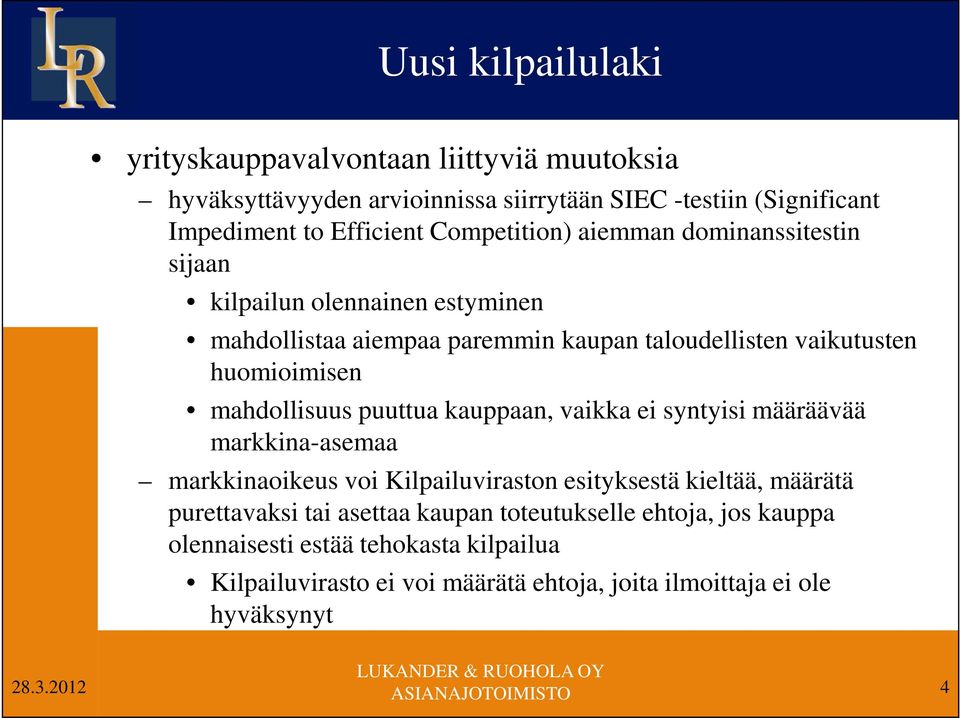 LR

Uusi kilpailulaki

• yrityskauppavalvontaan liittyviä muutoksia

– hyväksyttävyyden arvioinnissa siirrytään SIEC -testiin (Significant Impediment to Efficient Competition) aiemman dominanssitestin sijaan

• kilpailun olennainen estyminen

• mahdollistaa aiempaa paremmin kaupan taloudellisten vaikutusten huomioimisen

• mahdollisuus puuttua kauppaan, vaikka ei syntyisi määräävää markkina-asemaa

– markkinaoikeus voi Kilpailuviraston esityksestä kieltää, määrätä purettavaksi tai asettaa kaupan toteutukselle ehtoja, jos kauppa olennaisesti estää tehokasta kilpailua

• Kilpailuvirasto ei voi määrätä ehtoja, joita ilmoittaja ei ole hyväksynyt

28.3.2012

LUKANDER & RUOHOLA OY
ASIANAJOTOIMISTO

4